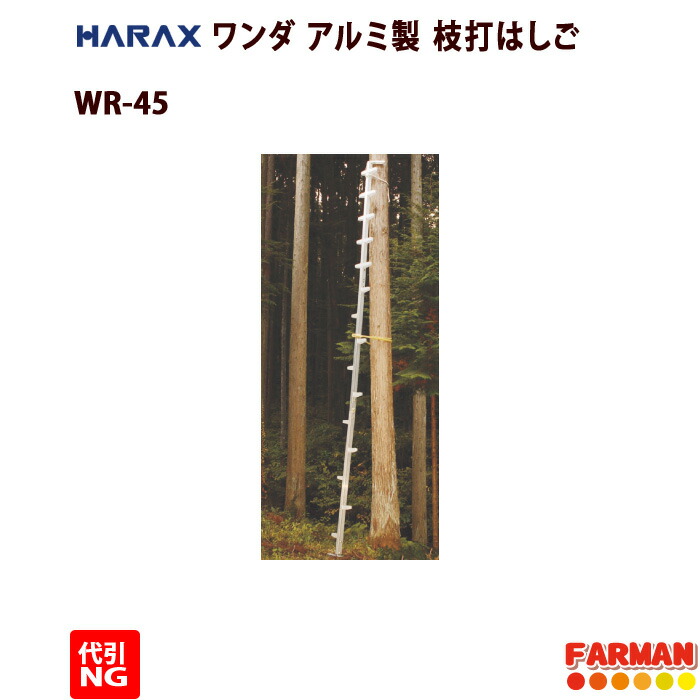 HARAX ワンダ アルミ製 枝打はしご

WR-45

代引 NG

FARMAN